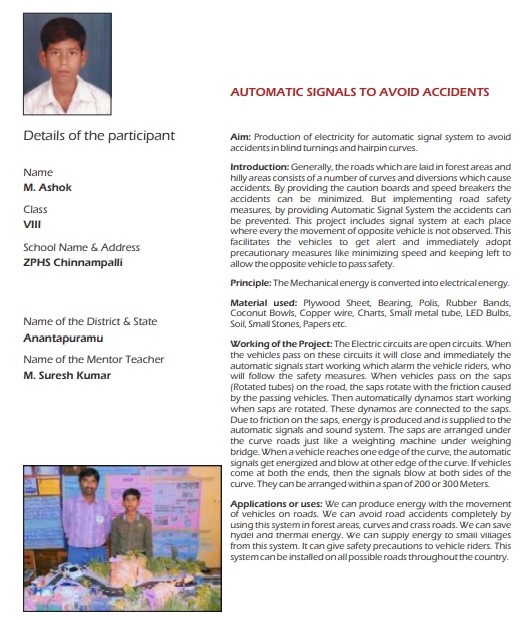 Details of the participant

Name
M. Ashok

Class
VIII

School Name & Address
ZPHS Chinnampalli

Name of the District & State
Anantapuramu

Name of the Mentor Teacher
M. Suresh Kumar

AUTOMATIC SIGNALS TO AVOID ACCIDENTS

Aim: Production of electricity for automatic signal system to avoid accidents in blind turnings and hairpin curves.

Introduction: Generally, the roads which are laid in forest areas and hilly areas consists of a number of curves and diversions which cause accidents. By providing the caution boards and speed breakers the accidents can be minimized. But implementing road safety measures, by providing Automatic Signal System the accidents can be prevented. This project includes signal system at each place where every the movement of opposite vehicle is not observed. This facilitates the vehicles to get alert and immediately adopt precautionary measures like minimizing speed and keeping left to allow the opposite vehicle to pass safety.

Principle: The Mechanical energy is converted into electrical energy.

Material used: Plywood Sheet, Bearing, Polis, Rubber Bands, Coconut Bowls, Copper wire, Charts, Small metal tube, LED Bulbs, Soil, Small Stones, Papers etc.

Working of the Project: The Electric circuits are open circuits. When the vehicles pass on these circuits it will close and immediately the automatic signals start working which alarm the vehicle riders, who will follow the safety measures. When vehicles pass on the saps (Rotated tubes) on the road, the saps rotate with the friction caused by the passing vehicles. Then automatically dynamos start working when saps are rotated. These dynamos are connected to the saps. Due to friction on the saps, energy is produced and is supplied to the automatic signals and sound system. The saps are arranged under the curve roads just like a weighting machine under weighing bridge. When a vehicle reaches one edge of the curve, the automatic signals get energized and blow at other edge of the curve. If vehicles come at both the ends, then the signals blow at both sides of the curve. They can be arranged within a span of 200 or 300 Meters.

Applications or uses: We can produce energy with the movement of vehicles on roads. We can avoid road accidents completely by using this system in forest areas, curves and crass roads. We can save hydel and thermal energy. We can supply energy to small villages from this system. It can give safety precautions to vehicle riders. This system can be installed on all possible roads throughout the country.